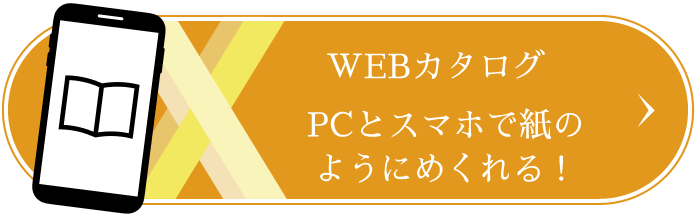 WEBカタログ

PCとスマホで紙のようにめくれる！